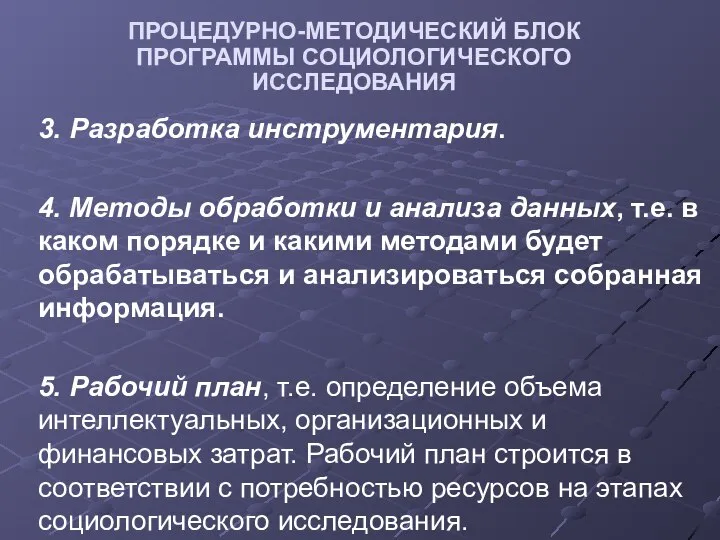 ПРОЦЕДУРНО-МЕТОДИЧЕСКИЙ БЛОК ПРОГРАММЫ СОЦИОЛОГИЧЕСКОГО ИССЛЕДОВАНИЯ

3. Разработка инструментария.

4. Методы обработки и анализа данных, т.е. в каком порядке и какими методами будет обрабатываться и анализироваться собранная информация.

5. Рабочий план, т.е. определение объема интеллектуальных, организационных и финансовых затрат. Рабочий план строится в соответствии с потребностью ресурсов на этапах социологического исследования.